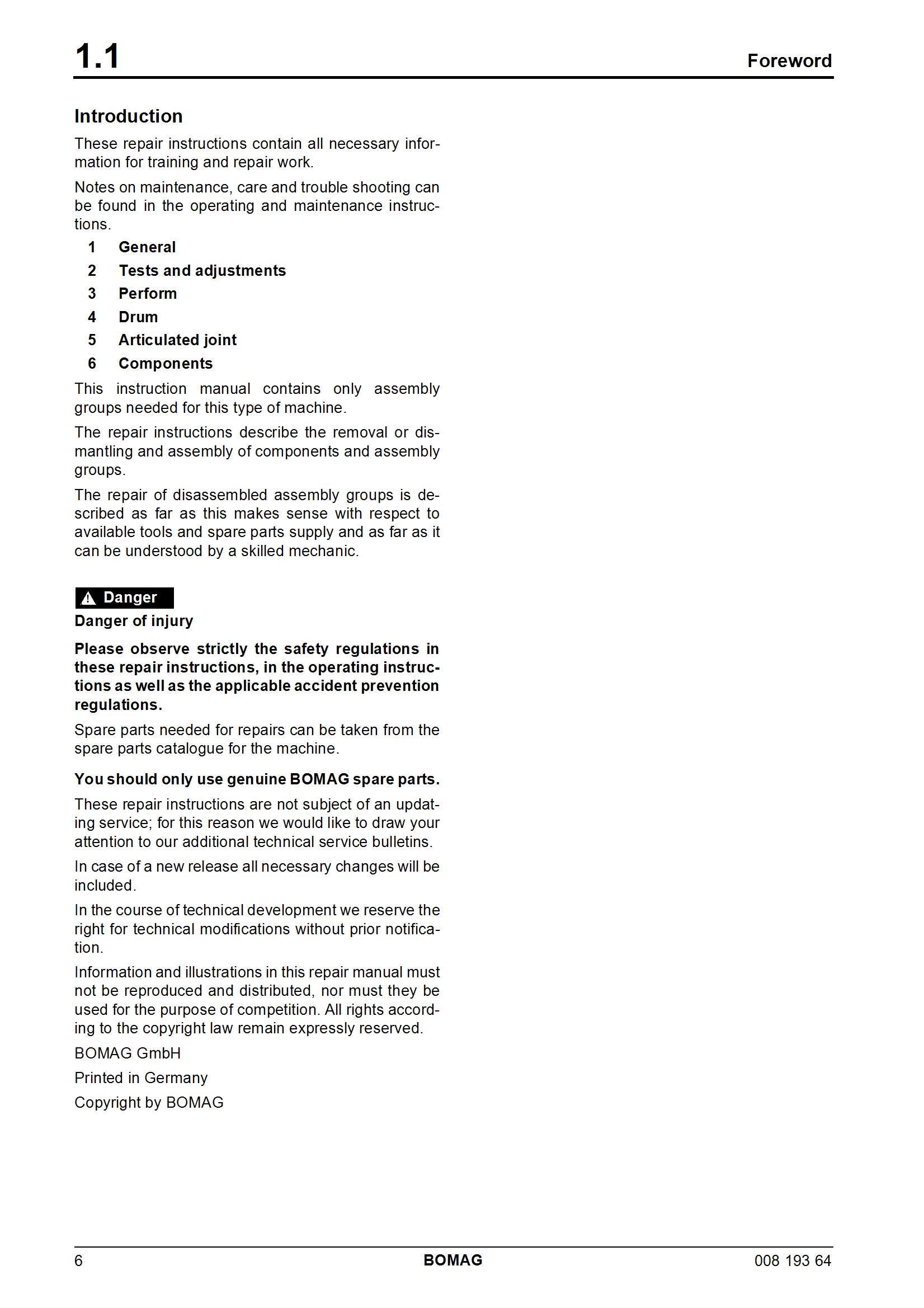 1.1

Foreword

Introduction

These repair instructions contain all necessary information for training and repair work.

Notes on maintenance, care and trouble shooting can be found in the operating and maintenance instructions.

1 General

2 Tests and adjustments

3 Perform

4 Drum

5 Articulated joint

6 Components

This instruction manual contains only assembly groups needed for this type of machine.

The repair instructions describe the removal or dismantling and assembly of components and assembly groups.

The repair of disassembled assembly groups is described as far as this makes sense with respect to available tools and spare parts supply and as far as it can be understood by a skilled mechanic.

Danger

Danger of injury

Please observe strictly the safety regulations in these repair instructions, in the operating instructions as well as the applicable accident prevention regulations.

Spare parts needed for repairs can be taken from the spare parts catalogue for the machine.

You should only use genuine BOMAG spare parts.

These repair instructions are not subject of an updating service; for this reason we would like to draw your attention to our additional technical service bulletins.

In case of a new release all necessary changes will be included.

In the course of technical development we reserve the right for technical modifications without prior notification.

Information and illustrations in this repair manual must not be reproduced and distributed, nor must they be used for the purpose of competition. All rights according to the copyright law remain expressly reserved.

BOMAG GmbH

Printed in Germany

Copyright by BOMAG

6

BOMAG

008 193 64